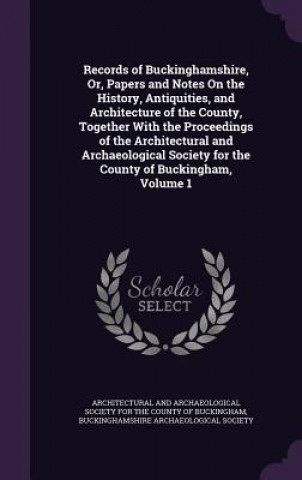 Records of Buckinghamshire, Or, Papers and Notes On the History, Antiquities, and Architecture of the County, Together With the Proceedings of the Architectural and Archaeological Society for the County of Buckingham, Volume 1

Scholar SELECT

ARCHITECTURAL AND ARCHAEOLOGICAL SOCIETY FOR THE COUNTY OF BUCKINGHAM, BUCKINGHAMSHIRE ARCHAEOLOGICAL SOCIETY